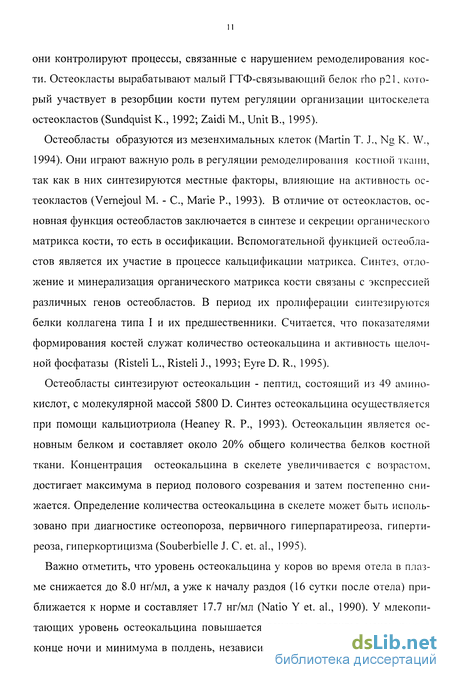 11

они контролируют процессы, связанные с нарушением ремоделирования кости. Остеокласты вырабатывают малый ГТФ-связывающий белок rho p21, который участвует в резорбции кости путем регуляции организации цитоскелета остеокластов (Sundquist K., 1992; Zaidi M., Unit B., 1995).

Остеобласты образуются из мезенхимальных клеток (Martin T. J., Ng K. W., 1994). Они играют важную роль в регуляции ремоделирования костной ткани, так как в них синтезируются местные факторы, влияющие на активность остеокластов (Vernejoul M. - C., Marie P., 1993). В отличие от остеокластов, основная функция остеобластов заключается в синтезе и секреции органического матрикса кости, то есть в оссификации. Вспомогательной функцией остеобластов является их участие в процессе кальцификации матрикса. Синтез, отложение и минерализация органического матрикса кости связаны с экспрессией различных генов остеобластов. В период их пролиферации синтезируются белки коллагена типа I и их предшественники. Считается, что показателями формирования костей служат количество остеокальцина и активность щелочной фосфатазы (Risteli L., Risteli J., 1993; Eyre D. R., 1995).

Остеобласты синтезируют остеокальцин - пептид, состоящий из 49 аминокислот, с молекулярной массой 5800 D. Синтез остеокальцина осуществляется при помощи кальциотриола (Heaney R. P., 1993). Остеокальцин является основным белком и составляет около 20% общего количества белков костной ткани. Концентрация остеокальцина в скелете увеличивается с возрастом, достигает максимума в период полового созревания и затем постепенно снижается. Определение количества остеокальцина в скелете может быть использовано при диагностике остеопороза, первичного гиперпаратиреоза, гипертиреоза, гиперкортицизма (Souberbielle J. C. et. al., 1995).

Важно отметить, что уровень остеокальцина у коров во время отела в плазме снижается до 8.0 нг/мл, а уже к началу раздоя (16 сутки после отела) приближается к норме и составляет 17.7 нг/мл (Natio Y et. al., 1990). У млекопитающих уровень остеокальцина повышается

конце ночи и минимума в полдень, независи

dsLib.net
библиотека диссертаций